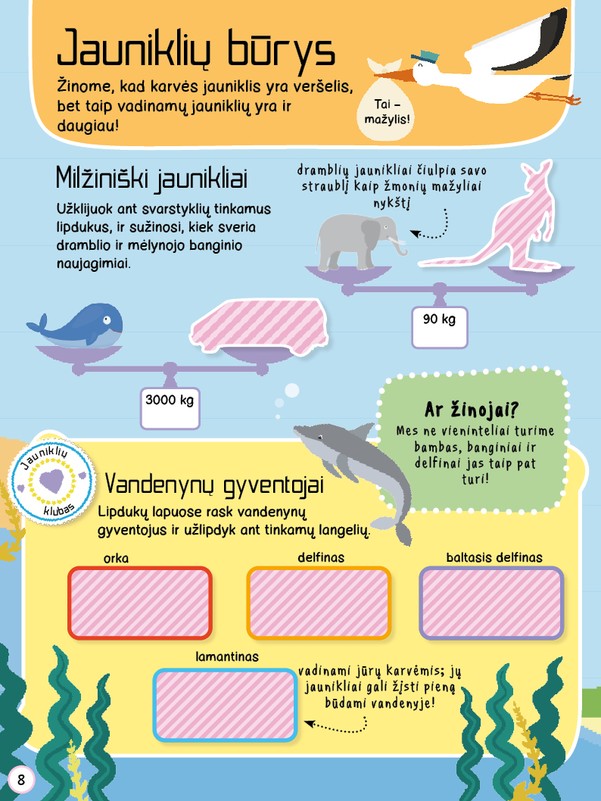 Jauniklių būrys

Žinome, kad karvės jauniklis yra veršelis, bet taip vadinamų jauniklių yra ir daugiau!

Tai – mažylis!

Milžiniški jaunikliai

Užklijuok ant svarstyklių tinkamus lipdukus, ir sužinosi, kiek sveria dramblio ir mėlynojo banginio naujagimiai.

dramblių jaunikliai čiulpia savo straublį kaip žmonių mažyliai nykštį

90 kg

3000 kg

Ar žinojai?
Mes ne vieninteliai turime bambas, banginiai ir delfinai jas taip pat turi!

Jauniklių klubas

Vandenynų gyventojai

Lipdukų lapuose rask vandenynų gyventojus ir užlipdyk ant tinkamų langelių.

orka

delfinas

baltasis delfinas

lamantinas

vadinami jūrų karvėmis; jų jaunikliai gali žįsti pieną būdami vandenyje!

8